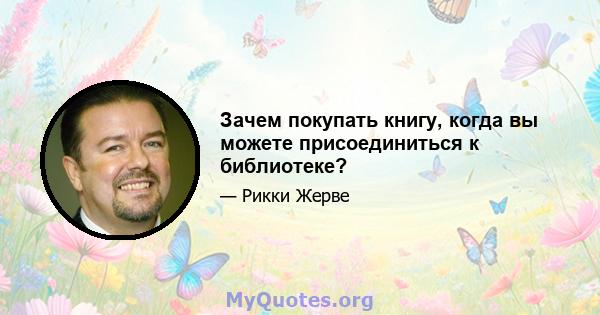 Зачем покупать книгу, когда вы можете присоединиться к библиотеке?

— Рикки Жерве

MyQuotes.org